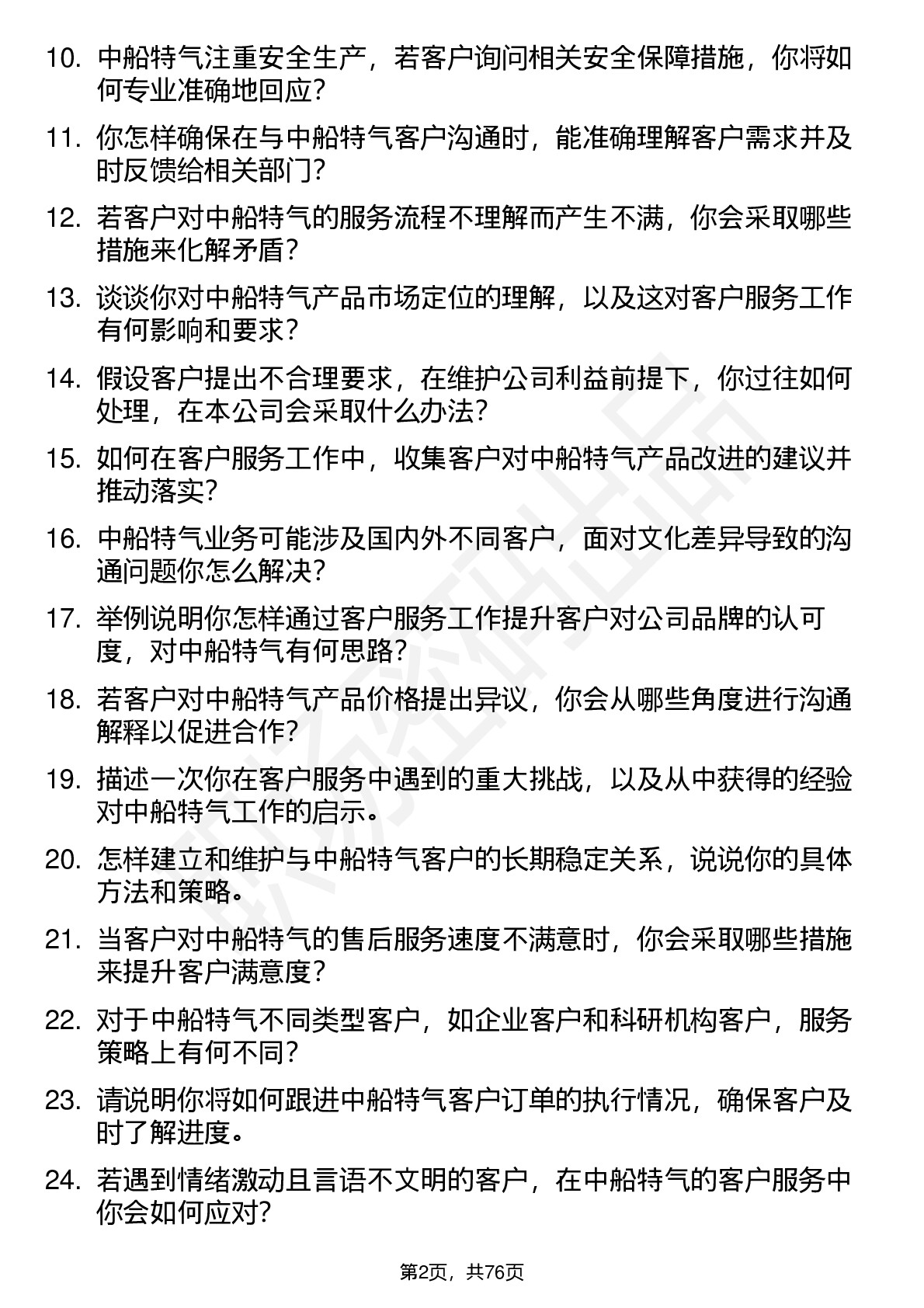 10. 中船特气注重安全生产，若客户询问相关安全保障措施，你将如何专业准确地回应？

11. 你怎样确保在与中船特气客户沟通时，能准确理解客户需求并及时反馈给相关部门？

12. 若客户对中船特气的服务流程不理解而产生不满，你会采取哪些措施来化解矛盾？

13. 谈谈你对中船特气产品市场定位的理解，以及这对客户服务工作有何影响和要求？

14. 假设客户提出不合理要求，在维护公司利益前提下，你过往如何处理，在本公司会采取什么办法？

15. 如何在客户服务工作中，收集客户对中船特气产品改进的建议并推动落实？

16. 中船特气业务可能涉及国内外不同客户，面对文化差异导致的沟通问题你怎么解决？

17. 举例说明你怎样通过客户服务工作提升客户对公司品牌的认可度，对中船特气有何思路？

18. 若客户对中船特气产品价格提出异议，你会从哪些角度进行沟通解释以促进合作？

19. 描述一次你在客户服务中遇到的重大挑战，以及从中获得的经验对中船特气工作的启示。

20. 怎样建立和维护与中船特气客户的长期稳定关系，说说你的具体方法和策略。

21. 当客户对中船特气的售后服务速度不满意时，你会采取哪些措施来提升客户满意度？

22. 对于中船特气不同类型客户，如企业客户和科研机构客户，服务策略上有何不同？

23. 请说明你将如何跟进中船特气客户订单的执行情况，确保客户及时了解进度。

24. 若遇到情绪激动且言语不文明的客户，在中船特气的客户服务中你会如何应对？

第2页，共76页